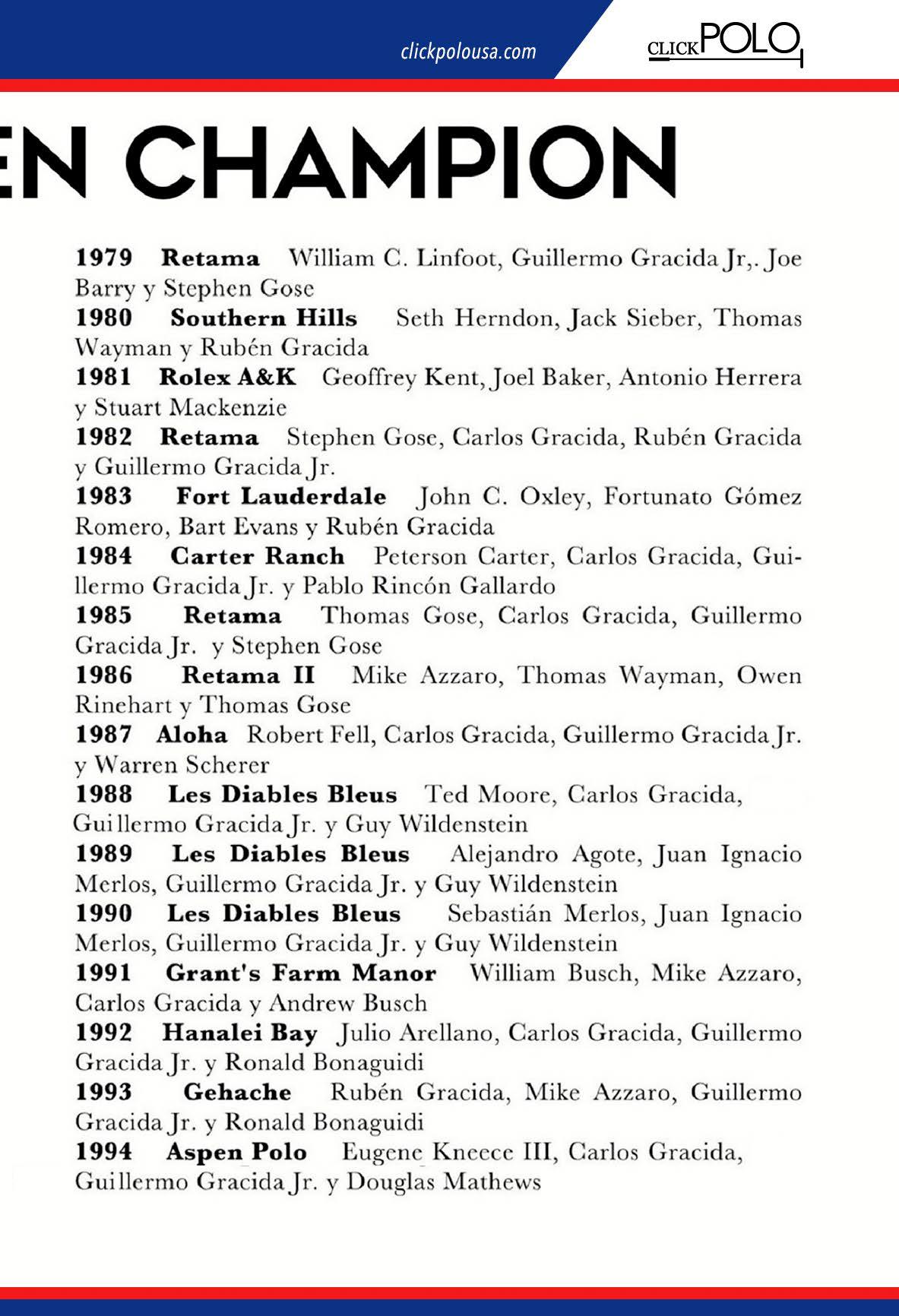 clickpolousa.com

CLICKPOLO

EN CHAMPION

**1979 Retama** William C. Linfoot, Guillermo Gracida Jr,. Joe Barry y Stephen Gose
**1980 Southern Hills** Seth Herndon, Jack Sieber, Thomas Wayman y Rubén Gracida
**1981 Rolex A&K** Geoffrey Kent, Joel Baker, Antonio Herrera y Stuart Mackenzie
**1982 Retama** Stephen Gose, Carlos Gracida, Rubén Gracida y Guillermo Gracida Jr.
**1983 Fort Lauderdale** John C. Oxley, Fortunato Gómez Romero, Bart Evans y Rubén Gracida
**1984 Carter Ranch** Peterson Carter, Carlos Gracida, Guillermo Gracida Jr. y Pablo Rincón Gallardo
**1985 Retama** Thomas Gose, Carlos Gracida, Guillermo Gracida Jr. y Stephen Gose
**1986 Retama II** Mike Azzaro, Thomas Wayman, Owen Rinehart y Thomas Gose
**1987 Aloha** Robert Fell, Carlos Gracida, Guillermo Gracida Jr. y Warren Scherer
**1988 Les Diables Bleus** Ted Moore, Carlos Gracida, Guillermo Gracida Jr. y Guy Wildenstein
**1989 Les Diables Bleus** Alejandro Agote, Juan Ignacio Merlos, Guillermo Gracida Jr. y Guy Wildenstein
**1990 Les Diables Bleus** Sebastián Merlos, Juan Ignacio Merlos, Guillermo Gracida Jr. y Guy Wildenstein
**1991 Grant's Farm Manor** William Busch, Mike Azzaro, Carlos Gracida y Andrew Busch
**1992 Hanalei Bay** Julio Arellano, Carlos Gracida, Guillermo Gracida Jr. y Ronald Bonaguidi
**1993 Gehache** Rubén Gracida, Mike Azzaro, Guillermo Gracida Jr. y Ronald Bonaguidi
**1994 Aspen Polo** Eugene Kneece III, Carlos Gracida, Guillermo Gracida Jr. y Douglas Mathews